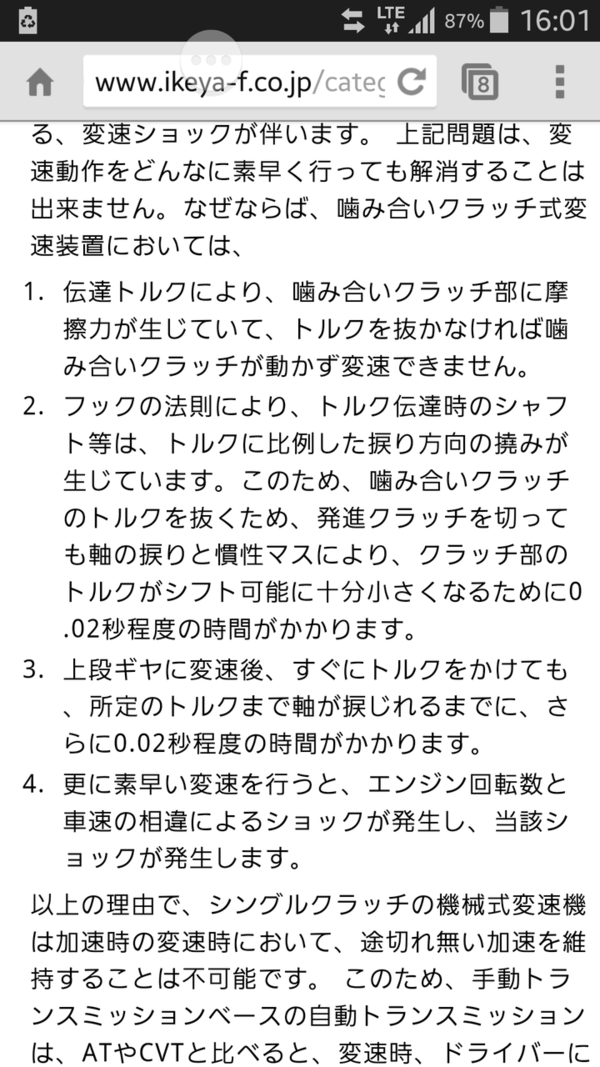 LTE 87% 16:01

www.ikeya-f.co.jp/categ

8

る、変速ショックが伴います。 上記問題は、変速動作をどんなに素早く行っても解消することは出来ません。なぜならば、噛み合いクラッチ式変速装置においては、

1. 伝達トルクにより、噛み合いクラッチ部に摩擦力が生じていて、トルクを抜かなければ噛み合いクラッチが動かず変速できません。
2. フックの法則により、トルク伝達時のシャフト等は、トルクに比例した捩り方向の撓みが生じています。このため、噛み合いクラッチのトルクを抜くため、発進クラッチを切っても軸の捩りと慣性マスにより、クラッチ部のトルクがシフト可能に十分小さくなるために0.02秒程度の時間がかかります。
3. 上段ギヤに変速後、すぐにトルクをかけても、所定のトルクまで軸が捩じれるまでに、さらに0.02秒程度の時間がかかります。
4. 更に素早い変速を行うと、エンジン回転数と車速の相違によるショックが発生し、当該ショックが発生します。

以上の理由で、シングルクラッチの機械式変速機は加速時の変速時において、途切れ無い加速を維持することは不可能です。 このため、手動トランスミッションベースの自動トランスミッションは、ATやCVTと比べると、変速時、ドライバーに